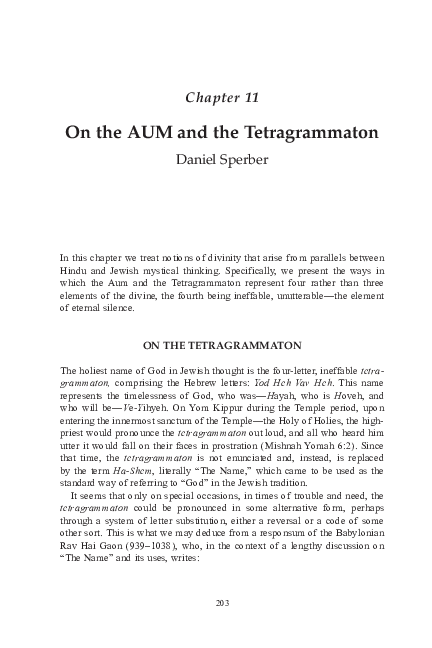 Chapter 11

On the AUM and the Tetragrammaton

Daniel Sperber

In this chapter we treat notions of divinity that arise from parallels between Hindu and Jewish mystical thinking. Specifically, we present the ways in which the Aum and the Tetragrammaton represent four rather than three elements of the divine, the fourth being ineffable, unutterable—the element of eternal silence.

ON THE TETRAGRAMMATON

The holiest name of God in Jewish thought is the four-letter, ineffable tetragrammaton, comprising the Hebrew letters: Yod Heh Vav Heh. This name represents the timelessness of God, who was—Hayah, who is Hoveh, and who will be—Ve-Yihyeh. On Yom Kippur during the Temple period, upon entering the innermost sanctum of the Temple—the Holy of Holies, the high-priest would pronounce the tetragrammaton out loud, and all who heard him utter it would fall on their faces in prostration (Mishnah Yomah 6:2). Since that time, the tetragrammaton is not enunciated and, instead, is replaced by the term Ha-Shem, literally "The Name," which came to be used as the standard way of referring to "God" in the Jewish tradition.

It seems that only on special occasions, in times of trouble and need, the tetragrammaton could be pronounced in some alternative form, perhaps through a system of letter substitution, either a reversal or a code of some other sort. This is what we may deduce from a responsum of the Babylonian Rav Hai Gaon (939–1038), who, in the context of a lengthy discussion on "The Name" and its uses, writes:

203